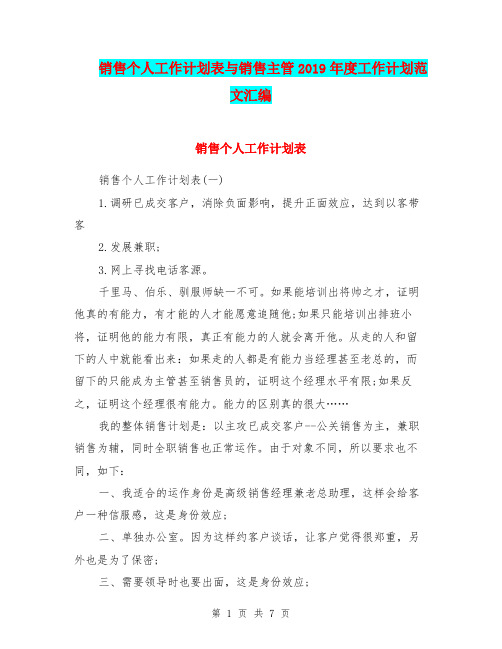 销售个人工作计划表与销售主管2019年度工作计划范文汇编

销售个人工作计划表

销售个人工作计划表(一)

1.调研已成交客户，消除负面影响，提升正面效应，达到以客带客

2.发展兼职;

3.网上寻找电话客源。

千里马、伯乐、驯服师缺一不可。如果能培训出将帅之才，证明他真的有能力，有才能的人才能愿意追随他;如果只能培训出排班小将，证明他的能力有限，真正有能力的人就会离开他。从走的人和留下的人中就能看出来：如果走的人都是有能力当经理甚至老总的，而留下的只能成为主管甚至销售员的，证明这个经理水平有限;如果反之，证明这个经理很有能力。能力的区别真的很大……

我的整体销售计划是：以主攻已成交客户--公关销售为主，兼职销售为辅，同时全职销售也正常运作。由于对象不同，所以要求也不同，如下：

一、我适合的运作身份是高级销售经理兼老总助理，这样会给客户一种信服感，这是身份效应;

二、单独办公室。因为这样约客户谈话，让客户觉得很郑重，另外也是为了保密;

三、需要领导时也要出面，这是身份效应;

第 1 页 共 7 页